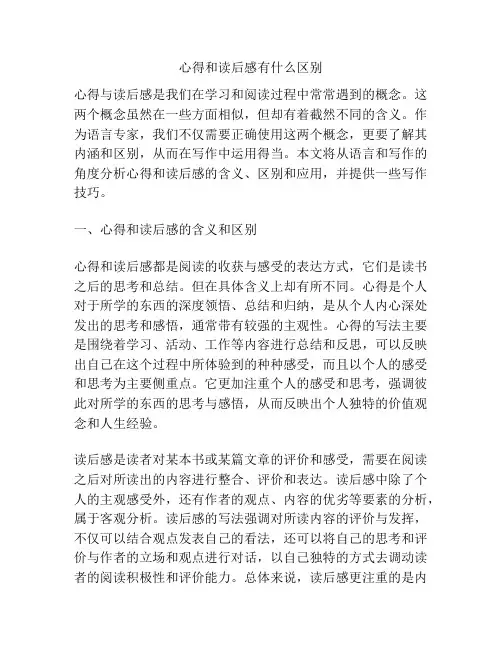 心得和读后感有什么区别

心得与读后感是我们在学习和阅读过程中常常遇到的概念。这两个概念虽然在一些方面相似，但却有着截然不同的含义。作为语言专家，我们不仅需要正确使用这两个概念，更要了解其内涵和区别，从而在写作中运用得当。本文将从语言和写作的角度分析心得和读后感的含义、区别和应用，并提供一些写作技巧。

一、心得和读后感的含义和区别

心得和读后感都是阅读的收获与感受的表达方式，它们是读书之后的思考和总结。但在具体含义上却有所不同。心得是个人对于所学的东西的深度领悟、总结和归纳，是从个人内心深处发出的思考和感悟，通常带有较强的主观性。心得的写法主要是围绕着学习、活动、工作等内容进行总结和反思，可以反映出自己在这个过程中所体验到的种种感受，而且以个人的感受和思考为主要侧重点。它更加注重个人的感受和思考，强调彼此对所学的东西的思考与感悟，从而反映出个人独特的价值观念和人生经验。

读后感是读者对某本书或某篇文章的评价和感受，需要在阅读之后对所读出的内容进行整合、评价和表达。读后感中除了个人的主观感受外，还有作者的观点、内容的优劣等要素的分析，属于客观分析。读后感的写法强调对所读内容的评价与发挥，不仅可以结合观点发表自己的看法，还可以将自己的思考和评价与作者的立场和观点进行对话，以自己独特的方式去调动读者的阅读积极性和评价能力。总体来说，读后感更注重的是内